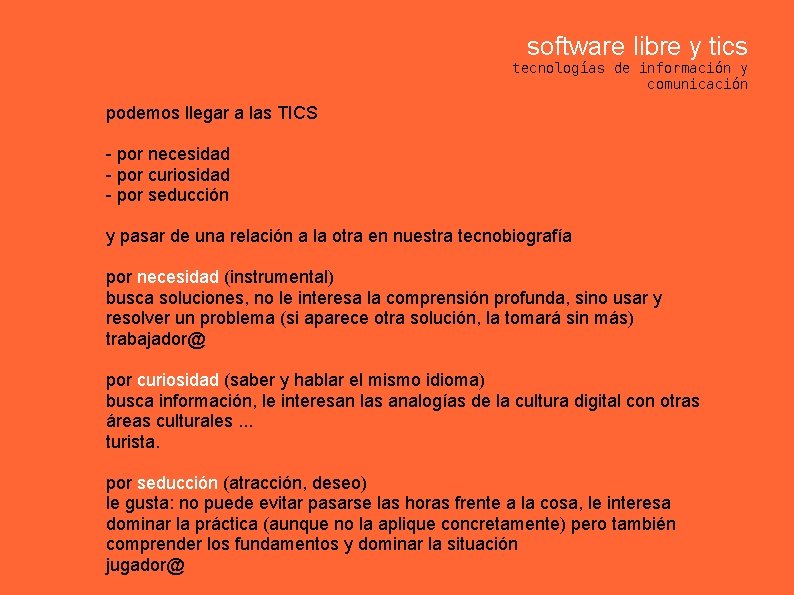 software libre y tics
tecnologías de información y comunicación

podemos llegar a las TICS

- por necesidad
- por curiosidad
- por seducción

y pasar de una relación a la otra en nuestra tecnobiografía

por necesidad (instrumental)
busca soluciones, no le interesa la comprensión profunda, sino usar y resolver un problema (si aparece otra solución, la tomará sin más)
trabajador@

por curiosidad (saber y hablar el mismo idioma)
busca información, le interesan las analogías de la cultura digital con otras áreas culturales ...
turista.

por seducción (atracción, deseo)
le gusta: no puede evitar pasarse las horas frente a la cosa, le interesa dominar la práctica (aunque no la aplique concretamente) pero también comprender los fundamentos y dominar la situación
jugador@